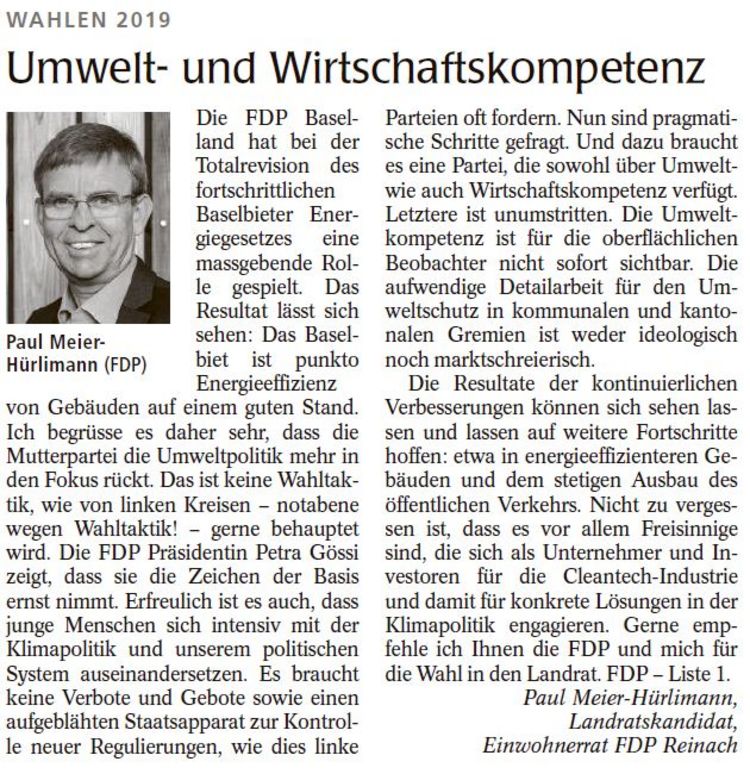 WAHLEN 2019

Umwelt- und Wirtschaftskompetenz

Paul Meier-Hürlimann (FDP)

Die FDP Baselland hat bei der Totalrevision des fortschrittlichen Baselbieter Energiegesetzes eine massgebende Rolle gespielt. Das Resultat lässt sich sehen: Das Baselbiet ist punkto Energieeffizienz von Gebäuden auf einem guten Stand. Ich begrüsse es daher sehr, dass die Mutterpartei die Umweltpolitik mehr in den Fokus rückt. Das ist keine Wahltaktik, wie von linken Kreisen – notabene wegen Wahltaktik! – gerne behauptet wird. Die FDP Präsidentin Petra Gössi zeigt, dass sie die Zeichen der Basis ernst nimmt. Erfreulich ist es auch, dass junge Menschen sich intensiv mit der Klimapolitik und unserem politischen System auseinandersetzen. Es braucht keine Verbote und Gebote sowie einen aufgeblähten Staatsapparat zur Kontrolle neuer Regulierungen, wie dies linke Parteien oft fordern. Nun sind pragmatische Schritte gefragt. Und dazu braucht es eine Partei, die sowohl über Umwelt- wie auch Wirtschaftskompetenz verfügt. Letztere ist unumstritten. Die Umweltkompetenz ist für die oberflächlichen Beobachter nicht sofort sichtbar. Die aufwendige Detailarbeit für den Umweltschutz in kommunalen und kantonalen Gremien ist weder ideologisch noch marktschreierisch.

Die Resultate der kontinuierlichen Verbesserungen können sich sehen lassen und lassen auf weitere Fortschritte hoffen: etwa in energieeffizienteren Gebäuden und dem stetigen Ausbau des öffentlichen Verkehrs. Nicht zu vergessen ist, dass es vor allem Freisinnige sind, die sich als Unternehmer und Investoren für die Cleantech-Industrie und damit für konkrete Lösungen in der Klimapolitik engagieren. Gerne empfehle ich Ihnen die FDP und mich für die Wahl in den Landrat. FDP – Liste 1.

Paul Meier-Hürlimann,
Landratskandidat,
Einwohnerrat FDP Reinach